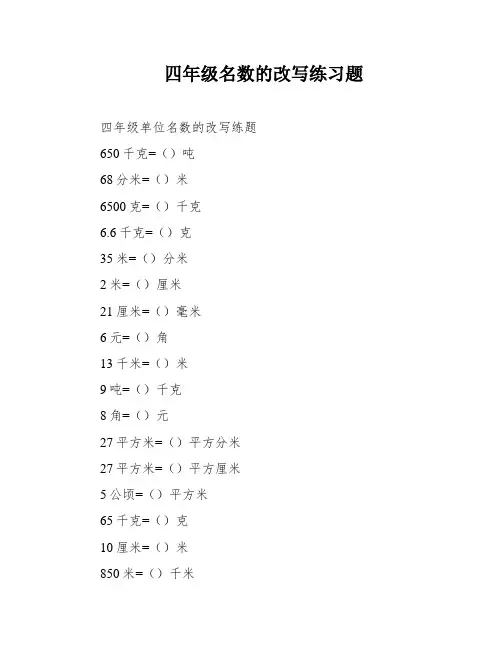 四年级名数的改写练习题

四年级单位名数的改写练题

650 千克=（）吨

68 分米=（）米

6500 克=（）千克

6.6 千克=（）克

35 米=（）分米

2 米=（）厘米

21 厘米=（）毫米

6 元=（）角

13 千米=（）米

9 吨=（）千克

8 角=（）元

27 平方米=（）平方分米

27 平方米=（）平方厘米

5 公顷=（）平方米

65 千克=（）克

10 厘米=（）米

850 米=（）千米